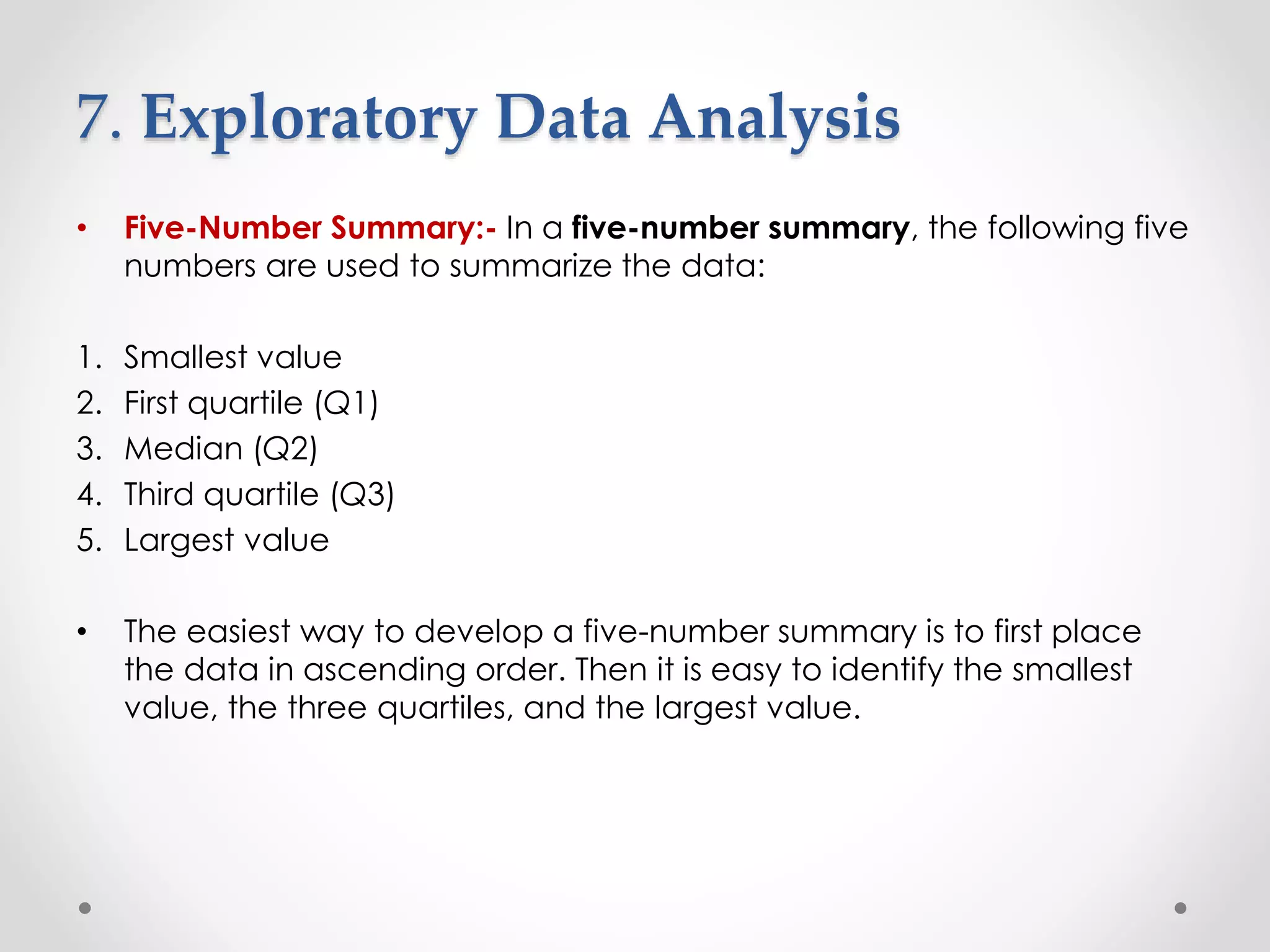 7. Exploratory Data Analysis

• Five-Number Summary:- In a five-number summary, the following five numbers are used to summarize the data:

1. Smallest value
2. First quartile (Q1)
3. Median (Q2)
4. Third quartile (Q3)
5. Largest value

• The easiest way to develop a five-number summary is to first place the data in ascending order. Then it is easy to identify the smallest value, the three quartiles, and the largest value.